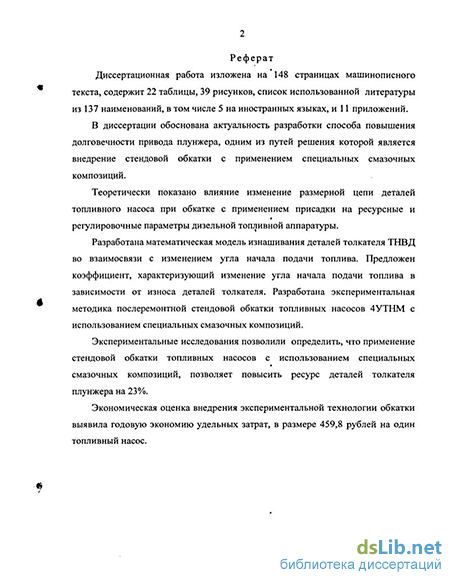 2

Реферат

Диссертационная работа изложена на 148 страницах машинописного текста, содержит 22 таблицы, 39 рисунков, список использованной литературы из 137 наименований, в том числе 5 на иностранных языках, и 11 приложений.

В диссертации обоснована актуальность разработки способа повышения долговечности привода плунжера, одним из путей решения которой является внедрение стендовой обкатки с применением специальных смазочных композиций.

Теоретически показано влияние изменение размерной цепи деталей топливного насоса при обкатке с применением присадки на ресурсные и регулировочные параметры дизельной топливной аппаратуры.

Разработана математическая модель изнашивания деталей толкателя ТНВД во взаимосвязи с изменением угла начала подачи топлива. Предложен коэффициент, характеризующий изменение угла начала подачи топлива в зависимости от износа деталей толкателя. Разработана экспериментальная методика послеремонтной стендовой обкатки топливных насосов 4УТНМ с использованием специальных смазочных композиций.

Экспериментальные исследования позволили определить, что применение стендовой обкатки топливных насосов с использованием специальных смазочных композиций, позволяет повысить ресурс деталей толкателя плунжера на 23%.

Экономическая оценка внедрения экспериментальной технологии обкатки выявила годовую экономию удельных затрат, в размере 459,8 рублей на один топливный насос.

dsLib.net
библиотека диссертаций